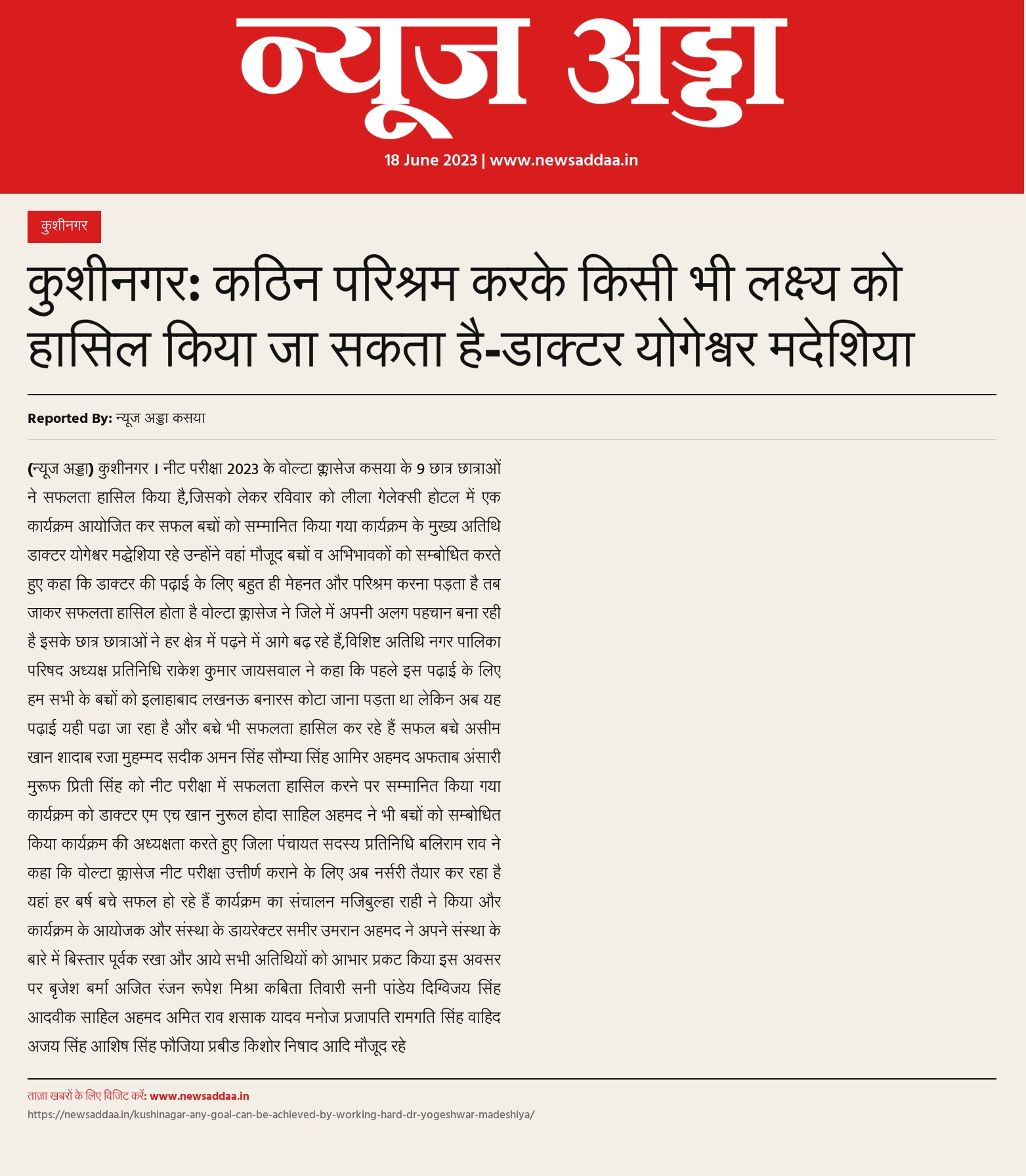 न्यूज अड्डा

18 June 2023 | www.newsaddaa.in

कुशीनगर

कुशीनगर: कठिन परिश्रम करके किसी भी लक्ष्य को हासिल किया जा सकता है-डाक्टर योगेश्वर मदेशिया

Reported By: न्यूज अड्डा कसया

(न्यूज अड्डा) कुशीनगर । नीट परीक्षा 2023 के वोल्टा क्लासेज कसया के 9 छात्र छात्राओं ने सफलता हासिल किया है,जिसको लेकर रविवार को लीला गेलेक्सी होटल में एक कार्यक्रम आयोजित कर सफल बच्चों को सम्मानित किया गया कार्यक्रम के मुख्य अतिथि डाक्टर योगेश्वर मद्धेशिया रहे उन्होंने वहां मौजूद बच्चों व अभिभावकों को सम्बोधित करते हुए कहा कि डाक्टर की पढ़ाई के लिए बहुत ही मेहनत और परिश्रम करना पड़ता है तब जाकर सफलता हासिल होता है वोल्टा क्लासेज ने जिले में अपनी अलग पहचान बना रही है इसके छात्र छात्राओं ने हर क्षेत्र में पढ़ने में आगे बढ़ रहे हैं,विशिष्ट अतिथि नगर पालिका परिषद अध्यक्ष प्रतिनिधि राकेश कुमार जायसवाल ने कहा कि पहले इस पढ़ाई के लिए हम सभी के बच्चों को इलाहाबाद लखनऊ बनारस कोटा जाना पड़ता था लेकिन अब यह पढ़ाई यही पढा जा रहा है और बच्चे भी सफलता हासिल कर रहे हैं सफल बच्चे असीम खान शादाब रजा मुहम्मद सदीक अमन सिंह सौम्या सिंह आमिर अहमद अफताब अंसारी मुरूफ प्रिती सिंह को नीट परीक्षा में सफलता हासिल करने पर सम्मानित किया गया कार्यक्रम को डाक्टर एम एच खान नुरूल होदा साहिल अहमद ने भी बच्चों को सम्बोधित किया कार्यक्रम की अध्यक्षता करते हुए जिला पंचायत सदस्य प्रतिनिधि बलिराम राव ने कहा कि वोल्टा क्लासेज नीट परीक्षा उत्तीर्ण कराने के लिए अब नर्सरी तैयार कर रहा है यहां हर बर्ष बचे सफल हो रहे हैं कार्यक्रम का संचालन मजिबुल्हा राही ने किया और कार्यक्रम के आयोजक और संस्था के डायरेक्टर समीर उमरान अहमद ने अपने संस्था के बारे में बिस्तार पूर्वक रखा और आये सभी अतिथियों को आभार प्रकट किया इस अवसर पर बृजेश बर्मा अजित रंजन रूपेश मिश्रा कबिता तिवारी सनी पांडेय दिग्विजय सिंह आदवीक साहिल अहमद अमित राव शसाक यादव मनोज प्रजापति रामगति सिंह वाहिद अजय सिंह आशिष सिंह फौजिया प्रबीड किशोर निषाद आदि मौजूद रहे

ताज़ा खबरों के लिए विजिट करें: www.newsaddaa.in
https://newsaddaa.in/kushinagar-any-goal-can-be-achieved-by-working-hard-dr-yogeshwar-madeshiya/